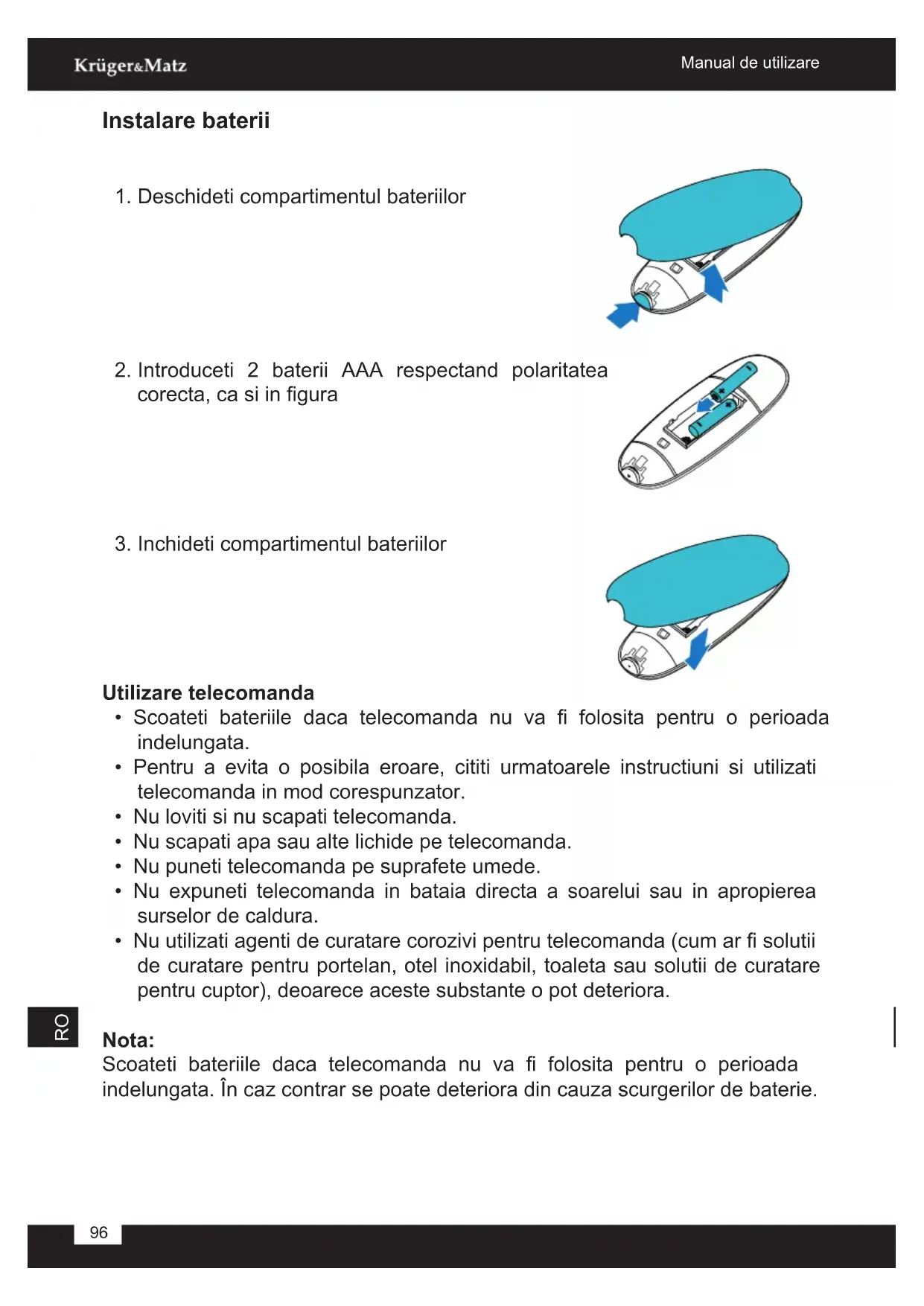 Krüger&Matz

Manual de utilizare

Instalare baterii

1. Deschideti compartimentul bateriilor

2. Introduceti 2 baterii AAA respectand polaritatea corecta, ca si in figura

3. Inchideti compartimentul bateriilor

Utilizare telecomanda

• Scoateti bateriile daca telecomanda nu va fi folosita pentru o perioada indelungata.
• Pentru a evita o posibila eroare, cititi urmatoarele instructiuni si utilizati telecomanda in mod corespunzator.
• Nu loviti si nu scapati telecomanda.
• Nu scapati apa sau alte lichide pe telecomanda.
• Nu puneti telecomanda pe suprafete umede.
• Nu expuneti telecomanda in bataia directa a soarelui sau in apropierea surselor de caldura.
• Nu utilizati agenti de curatare corozivi pentru telecomanda (cum ar fi solutii de curatare pentru portelan, otel inoxidabil, toaleta sau solutii de curatare pentru cuptor), deoarece aceste substante o pot deteriora.

RO

Nota:
Scoateti bateriile daca telecomanda nu va fi folosita pentru o perioada indelungata. În caz contrar se poate deteriora din cauza scurgerilor de baterie.

96